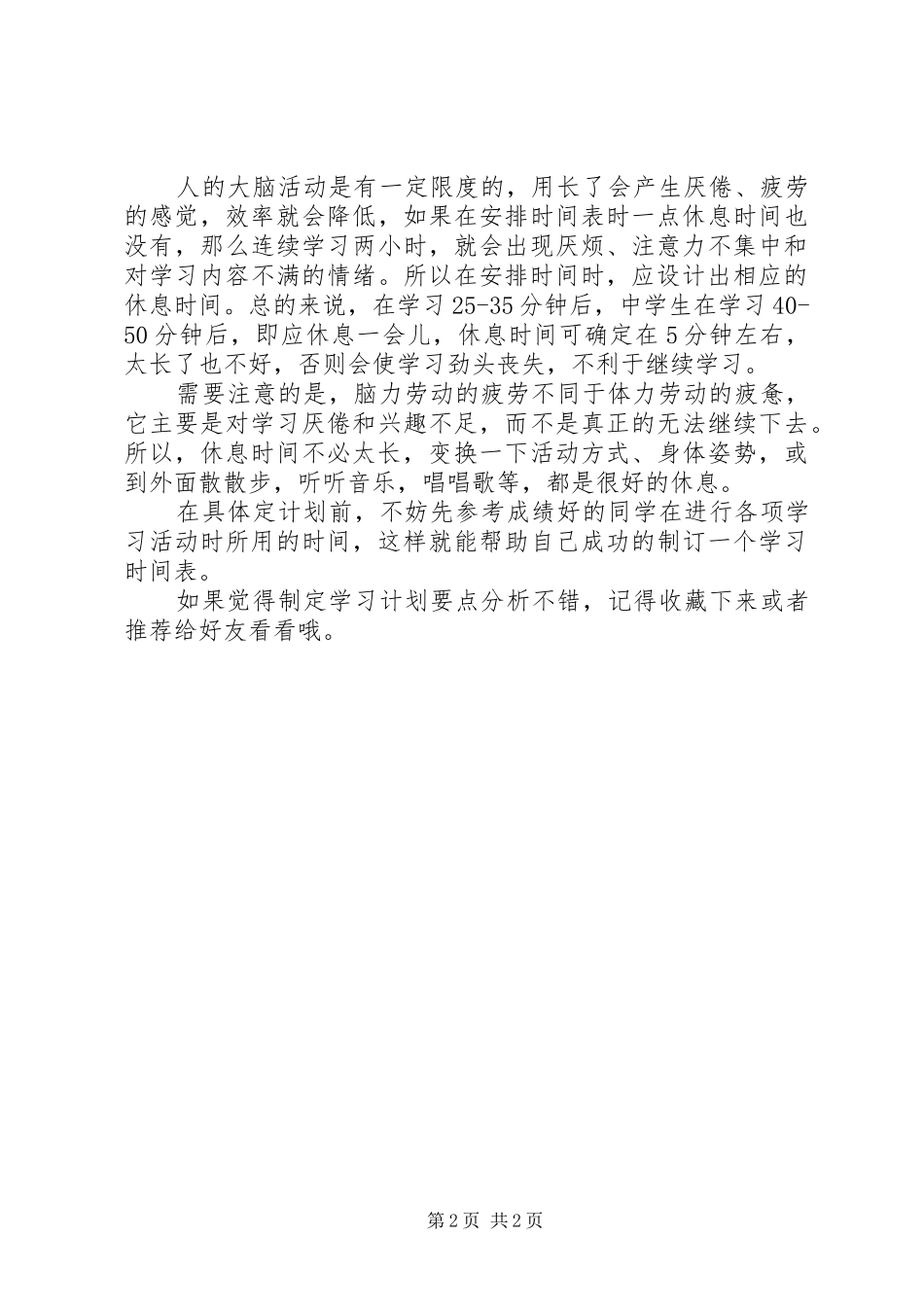 人的大脑活动是有一定限度的，用长了会产生厌倦、疲劳的感觉，效率就会降低，如果在安排时间表时一点休息时间也没有，那么连续学习两小时，就会出现厌烦、注意力不集中和对学习内容不满的情绪。所以在安排时间时，应设计出相应的休息时间。总的来说，在学习25-35分钟后，中学生在学习40-50分钟后，即应休息一会儿，休息时间可确定在5分钟左右，太长了也不好，否则会使学习劲头丧失，不利于继续学习。

需要注意的是，脑力劳动的疲劳不同于体力劳动的疲惫，它主要是对学习厌倦和兴趣不足，而不是真正的无法继续下去。所以，休息时间不必太长，变换一下活动方式、身体姿势，或到外面散散步，听听音乐，唱唱歌等，都是很好的休息。

在具体定计划前，不妨先参考成绩好的同学在进行各项学习活动时所用的时间，这样就能帮助自己成功的制订一个学习时间表。

如果觉得制定学习计划要点分析不错，记得收藏下来或者推荐给好友看看哦。

第2页 共2页